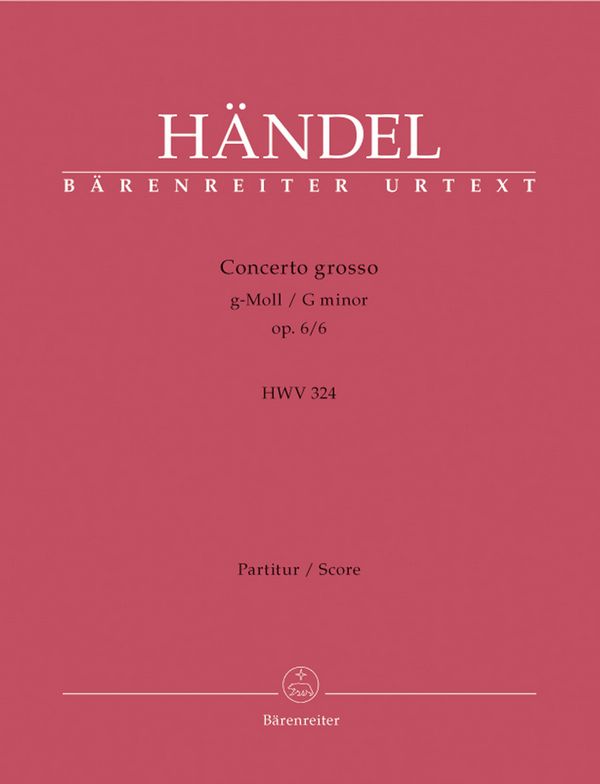 HÄNDEL
BÄRENREITER URTEXT

Concerto grosso
g-Moll / G minor
op. 6/6

HWV 324

Partitur / Score

Bärenreiter